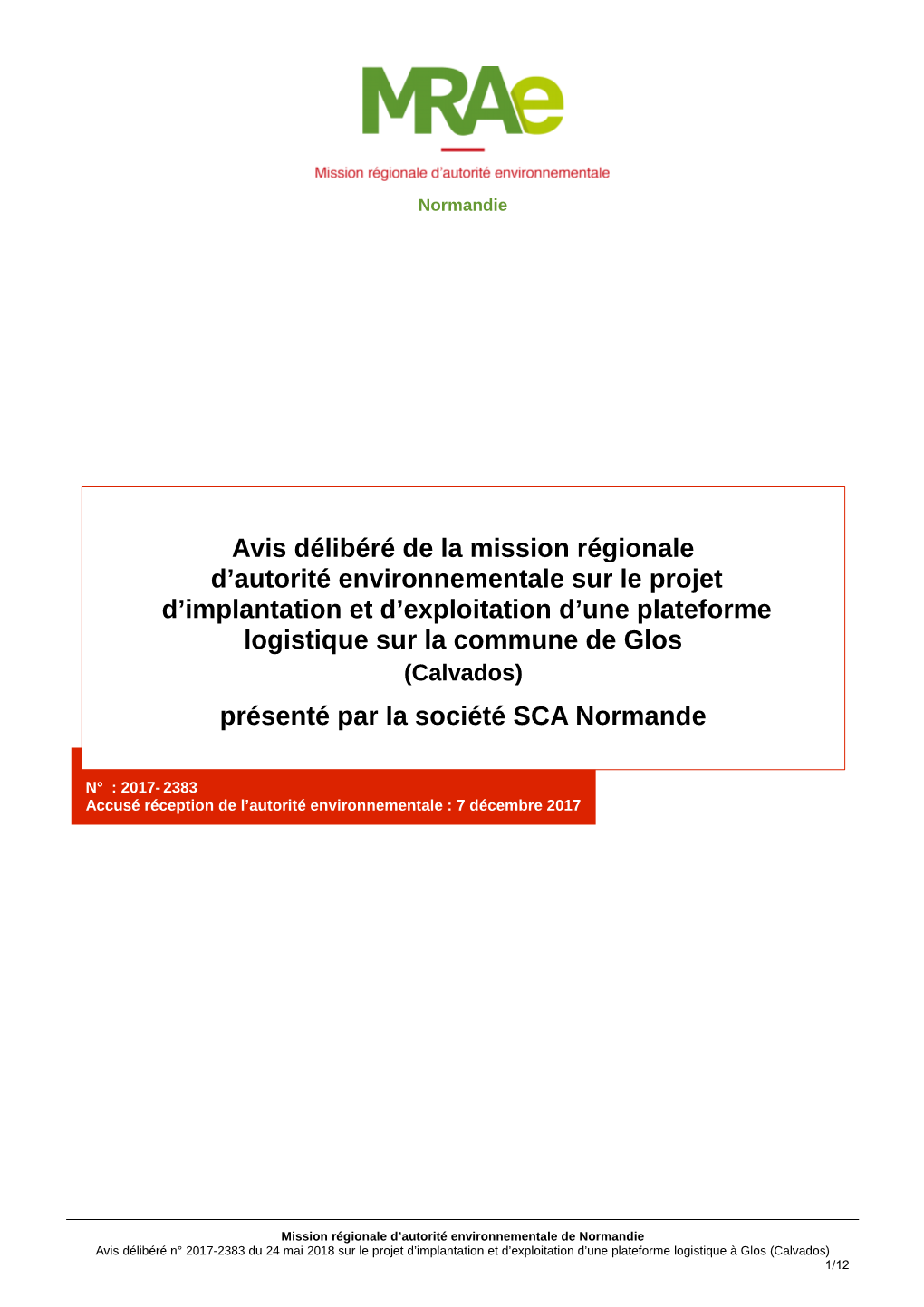 MRAe

Mission régionale d'autorité environnementale

Normandie

Avis délibéré de la mission régionale d'autorité environnementale sur le projet d'implantation et d'exploitation d'une plateforme logistique sur la commune de Glos
(Calvados)

présenté par la société SCA Normande

N° : 2017- 2383
Accusé réception de l'autorité environnementale : 7 décembre 2017

Mission régionale d'autorité environnementale de Normandie
Avis délibéré n° 2017-2383 du 24 mai 2018 sur le projet d'implantation et d'exploitation d'une plateforme logistique à Glos (Calvados)
1/12